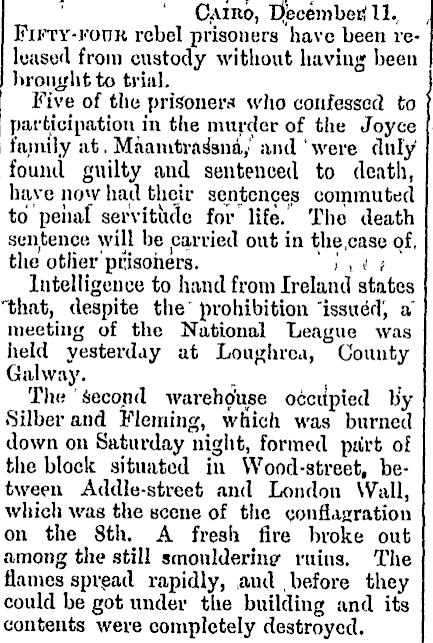 CAIRO, December 11.

FIFTY-FOUR rebel prisoners have been released from custody without having been brought to trial.

Five of the prisoners who confessed to participation in the murder of the Joyce family at Maamtrassna, and were duly found guilty and sentenced to death, have now had their sentences commuted to penal servitude for life. The death sentence will be carried out in the case of the other prisoners.

Intelligence to hand from Ireland states that, despite the prohibition issued, a meeting of the National League was held yesterday at Loughrea, County Galway.

The second warehouse occupied by Silber and Fleming, which was burned down on Saturday night, formed part of the block situated in Wood-street, between Addle-street and London Wall, which was the scene of the conflagration on the 8th. A fresh fire broke out among the still smouldering ruins. The flames spread rapidly, and before they could be got under the building and its contents were completely destroyed.